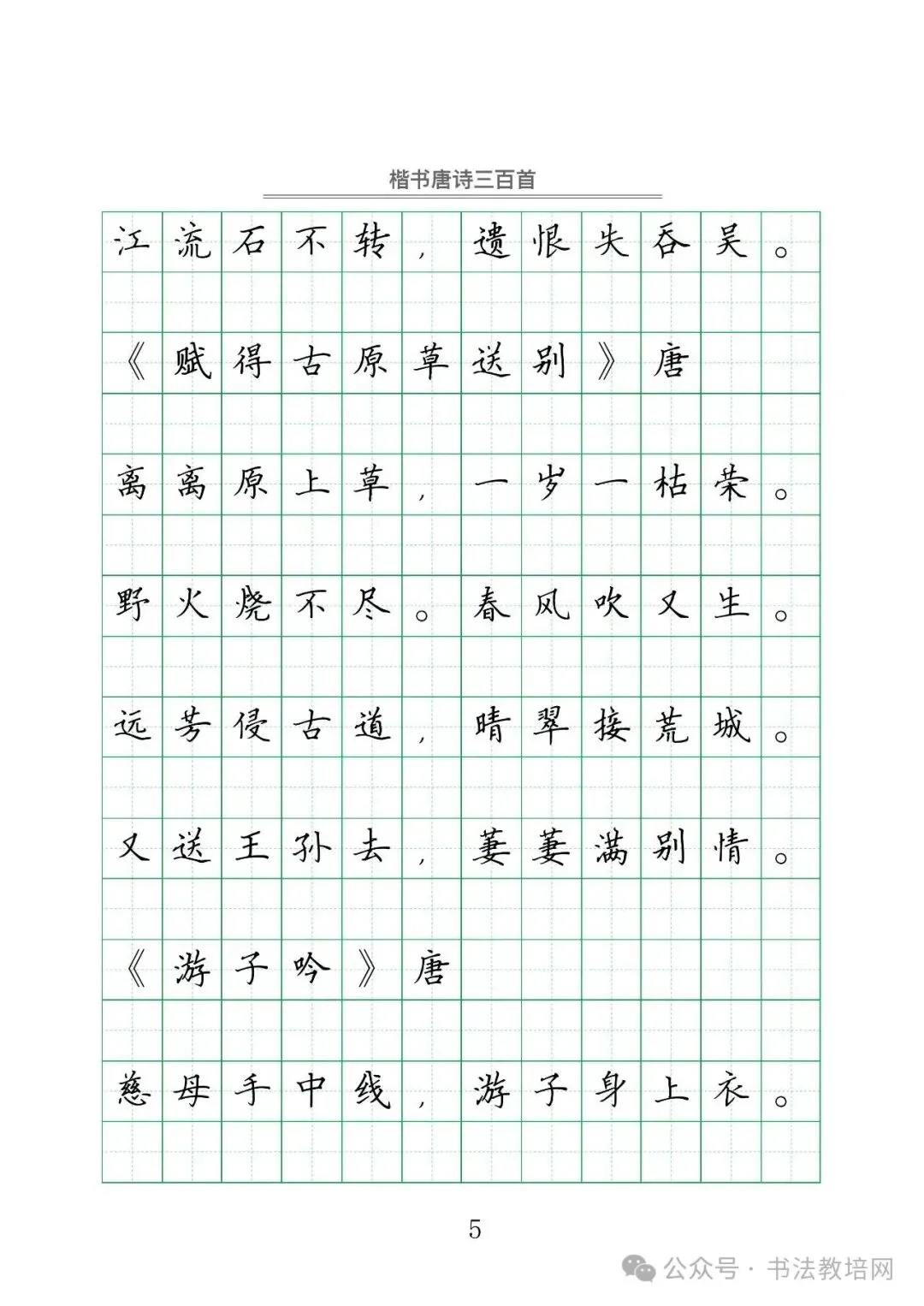 楷书唐诗三百首

江流石不转，遗恨失吞吴。

《赋得古原草送别》唐

离离原上草，一岁一枯荣。

野火烧不尽。春风吹又生。

远芳侵古道，晴翠接荒城。

又送王孙去，萋萋满别情。

《游子吟》唐

慈母手中线，游子身上衣。

5

公众号 · 书法教培网